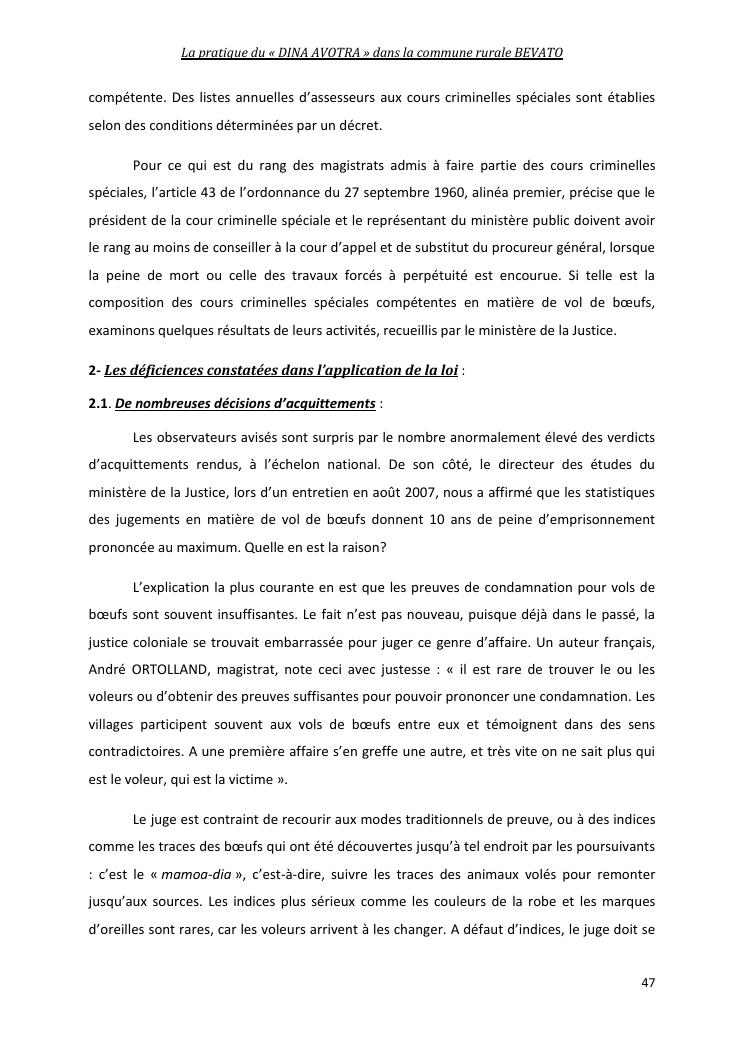 La pratique du « DINA AVOTRA » dans la commune rurale BEVATO

compétente. Des listes annuelles d'assesseurs aux cours criminelles spéciales sont établies selon des conditions déterminées par un décret.

Pour ce qui est du rang des magistrats admis à faire partie des cours criminelles spéciales, l'article 43 de l'ordonnance du 27 septembre 1960, alinéa premier, précise que le président de la cour criminelle spéciale et le représentant du ministère public doivent avoir le rang au moins de conseiller à la cour d'appel et de substitut du procureur général, lorsque la peine de mort ou celle des travaux forcés à perpétuité est encourue. Si telle est la composition des cours criminelles spéciales compétentes en matière de vol de bœufs, examinons quelques résultats de leurs activités, recueillis par le ministère de la Justice.

2- Les déficiences constatées dans l'application de la loi :

2.1. De nombreuses décisions d'acquittements :

Les observateurs avisés sont surpris par le nombre anormalement élevé des verdicts d'acquittements rendus, à l'échelon national. De son côté, le directeur des études du ministère de la Justice, lors d'un entretien en août 2007, nous a affirmé que les statistiques des jugements en matière de vol de bœufs donnent 10 ans de peine d'emprisonnement prononcée au maximum. Quelle en est la raison?

L'explication la plus courante en est que les preuves de condamnation pour vols de bœufs sont souvent insuffisantes. Le fait n'est pas nouveau, puisque déjà dans le passé, la justice coloniale se trouvait embarrassée pour juger ce genre d'affaire. Un auteur français, André ORTOLLAND, magistrat, note ceci avec justesse : « il est rare de trouver le ou les voleurs ou d'obtenir des preuves suffisantes pour pouvoir prononcer une condamnation. Les villages participent souvent aux vols de bœufs entre eux et témoignent dans des sens contradictoires. A une première affaire s'en greffe une autre, et très vite on ne sait plus qui est le voleur, qui est la victime ».

Le juge est contraint de recourir aux modes traditionnels de preuve, ou à des indices comme les traces des bœufs qui ont été découvertes jusqu'à tel endroit par les poursuivants : c'est le « mamoa-dia », c'est-à-dire, suivre les traces des animaux volés pour remonter jusqu'aux sources. Les indices plus sérieux comme les couleurs de la robe et les marques d'oreilles sont rares, car les voleurs arrivent à les changer. A défaut d'indices, le juge doit se

47